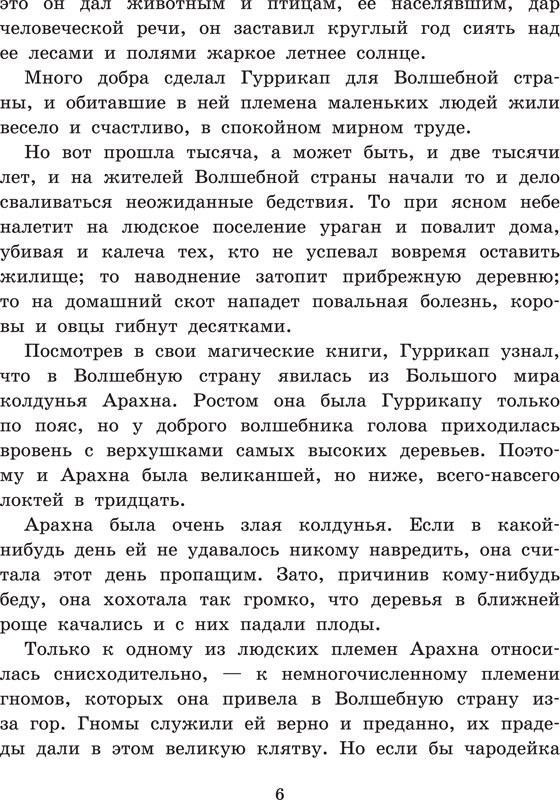 это он дал животным и птицам, ее населявшим, дар человеческой речи, он заставил круглый год сиять над ее лесами и полями жаркое летнее солнце.

Много добра сделал Гуррикап для Волшебной страны, и обитавшие в ней племена маленьких людей жили весело и счастливо, в спокойном мирном труде.

Но вот прошла тысяча, а может быть, и две тысячи лет, и на жителей Волшебной страны начали то и дело сваливаться неожиданные бедствия. То при ясном небе налетит на людское поселение ураган и повалит дома, убивая и калеча тех, кто не успевал вовремя оставить жилище; то наводнение затопит прибрежную деревню; то на домашний скот нападет повальная болезнь, коровы и овцы гибнут десятками.

Посмотрев в свои магические книги, Гуррикап узнал, что в Волшебную страну явилась из Большого мира колдунья Арахна. Ростом она была Гуррикапу только по пояс, но у доброго волшебника голова приходилась вровень с верхушками самых высоких деревьев. Поэтому и Арахна была великаншей, но ниже, всего-навсего локтей в тридцать.

Арахна была очень злая колдунья. Если в какой-нибудь день ей не удавалось никому навредить, она считала этот день пропащим. Зато, причинив кому-нибудь беду, она хохотала так громко, что деревья в ближней роще качались и с них падали плоды.

Только к одному из людских племен Арахна относилась снисходительно, — к немногочисленному племени гномов, которых она привела в Волшебную страну из-за гор. Гномы служили ей верно и преданно, их прадеды дали в этом великую клятву. Но если бы чародейка

6